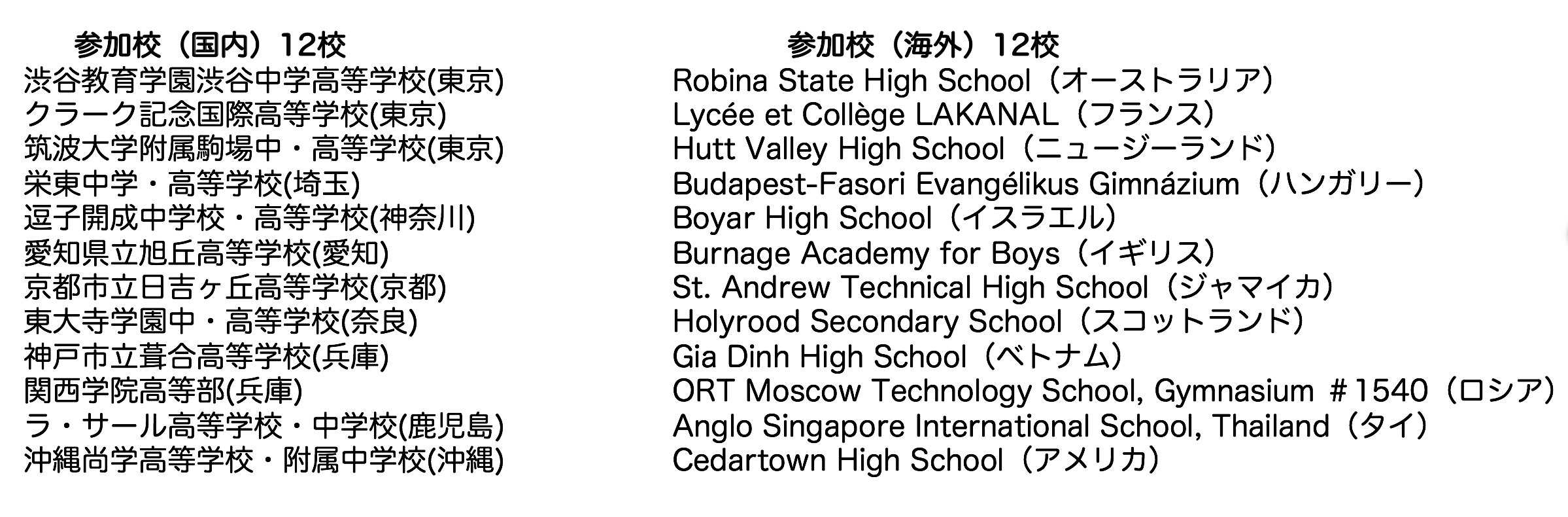 参加校（国内）12校
渋谷教育学園渋谷中学高等学校(東京)
クラーク記念国際高等学校(東京)
筑波大学附属駒場中・高等学校(東京)
栄東中学・高等学校(埼玉)
逗子開成中学校・高等学校(神奈川)
愛知県立旭丘高等学校(愛知)
京都市立日吉ヶ丘高等学校(京都)
東大寺学園中・高等学校(奈良)
神戸市立葺合高等学校(兵庫)
関西学院高等部(兵庫)
ラ・サール高等学校・中学校(鹿児島)
沖縄尚学高等学校・附属中学校(沖縄)

参加校（海外）12校
Robina State High School（オーストラリア）
Lycée et Collège LAKANAL（フランス）
Hutt Valley High School（ニュージーランド）
Budapest-Fasori Evangélikus Gimnázium（ハンガリー）
Boyar High School（イスラエル）
Burnage Academy for Boys（イギリス）
St. Andrew Technical High School（ジャマイカ）
Holyrood Secondary School（スコットランド）
Gia Dinh High School（ベトナム）
ORT Moscow Technology School, Gymnasium ＃1540（ロシア）
Anglo Singapore International School, Thailand（タイ）
Cedartown High School（アメリカ）